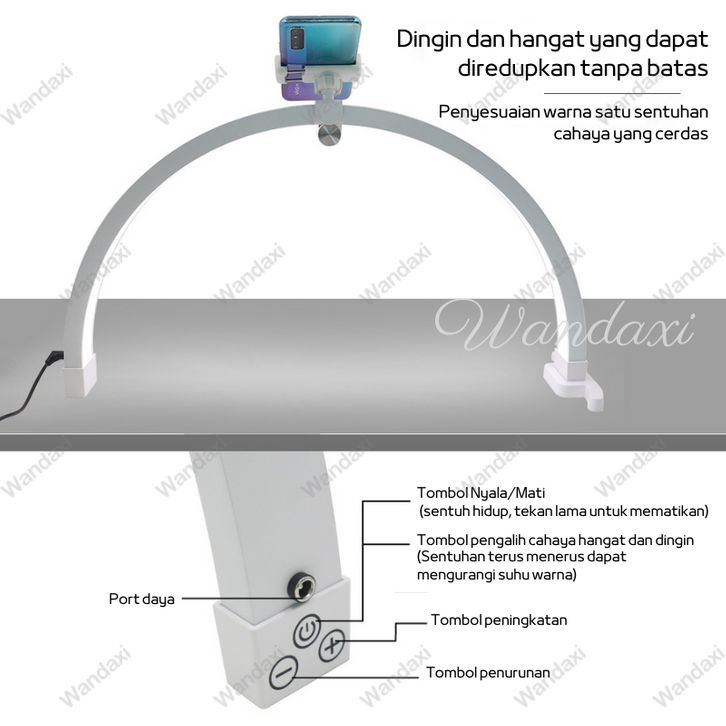 Dingin dan hangat yang dapat diredupkan tanpa batas

Penyesuaian warna satu sentuhan cahaya yang cerdas

Tombol Nyala/Mati
(sentuh hidup, tekan lama untuk mematikan)

Tombol pengalih cahaya hangat dan dingin
(Sentuhan terus menerus dapat mengurangi suhu warna)

Port daya

Tombol peningkatan

Tombol penurunan

Wandaxi